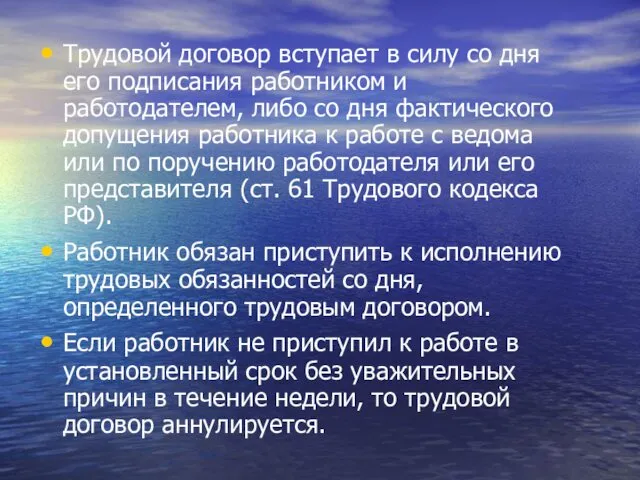 • Трудовой договор вступает в силу со дня его подписания работником и работодателем, либо со дня фактического допущения работника к работе с ведома или по поручению работодателя или его представителя (ст. 61 Трудового кодекса РФ).

• Работник обязан приступить к исполнению трудовых обязанностей со дня, определенного трудовым договором.

• Если работник не приступил к работе в установленный срок без уважительных причин в течение недели, то трудовой договор аннулируется.